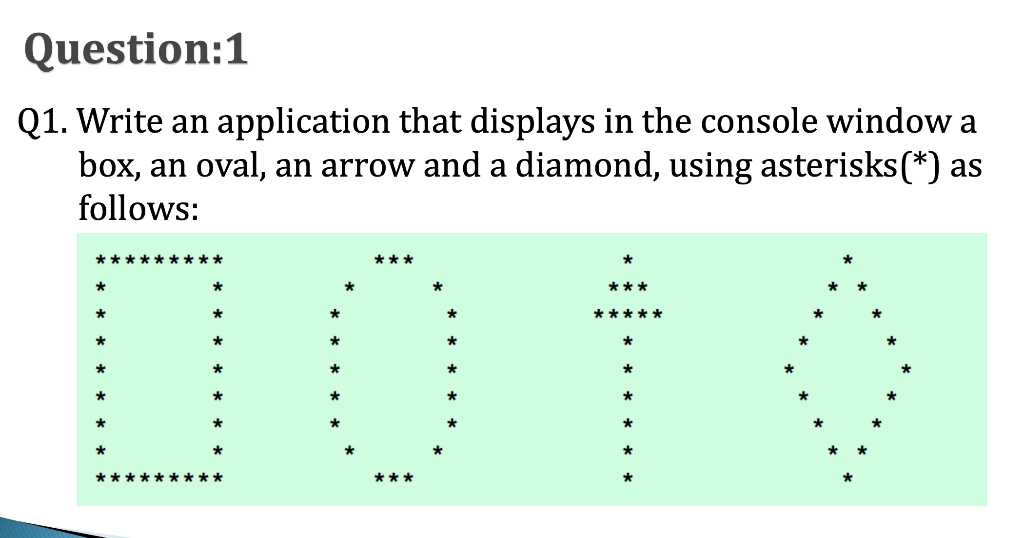 Question:1

Q1. Write an application that displays in the console window a box, an oval, an arrow and a diamond, using asterisks(*) as follows:

```
*********     ***       *        *
*       *   *     *    ***      * *
*       *  *       *  *****    *   *
*       *  *       *    *     *     *
*       *  *       *    *    *       *
*       *  *       *    *     *     *
*       *  *       *    *      *   *
*       *   *     *     *       * *
*********     ***       *        *
```